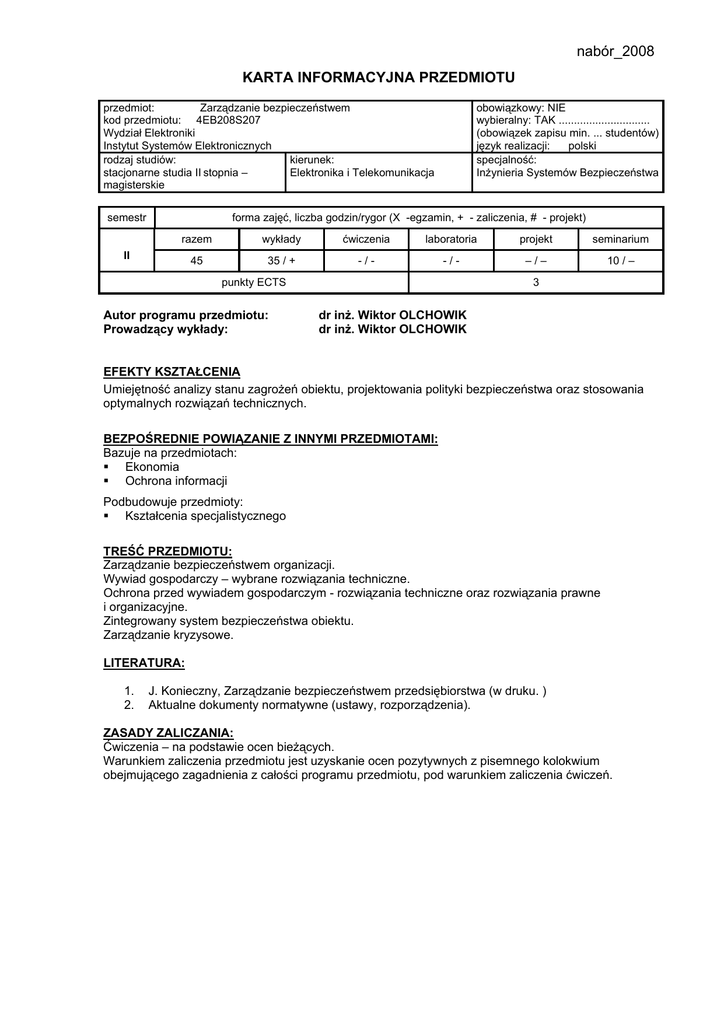 nabór_2008

KARTA INFORMACYJNA PRZEDMIOTU

| przedmiot: Zarządzanie bezpieczeństwem<br>kod przedmiotu: 4EB208S207<br>Wydział Elektroniki<br>Instytut Systemów Elektronicznych | | obowiązkowy: NIE<br>wybieralny: TAK ..............................<br>(obowiązek zapisu min. ... studentów)<br>język realizacji: polski |
|---|---|---|
| rodzaj studiów:<br>stacjonarne studia II stopnia – magisterskie | kierunek:<br>Elektronika i Telekomunikacja | specjalność:<br>Inżynieria Systemów Bezpieczeństwa |

| semestr | forma zajęć, liczba godzin/rygor (X -egzamin, + - zaliczenia, # - projekt) | | | | | |
|---|---|---|---|---|---|---|
| II | razem | wykłady | ćwiczenia | laboratoria | projekt | seminarium |
| | 45 | 35 / + | - / - | - / - | – / – | 10 / – |
| punkty ECTS | | | | 3 | | |

Autor programu przedmiotu: dr inż. Wiktor OLCHOWIK
Prowadzący wykłady: dr inż. Wiktor OLCHOWIK

EFEKTY KSZTAŁCENIA
Umiejętność analizy stanu zagrożeń obiektu, projektowania polityki bezpieczeństwa oraz stosowania optymalnych rozwiązań technicznych.

BEZPOŚREDNIE POWIĄZANIE Z INNYMI PRZEDMIOTAMI:
Bazuje na przedmiotach:
▪ Ekonomia
▪ Ochrona informacji

Podbudowuje przedmioty:
▪ Kształcenia specjalistycznego

TREŚĆ PRZEDMIOTU:
Zarządzanie bezpieczeństwem organizacji.
Wywiad gospodarczy – wybrane rozwiązania techniczne.
Ochrona przed wywiadem gospodarczym - rozwiązania techniczne oraz rozwiązania prawne i organizacyjne.
Zintegrowany system bezpieczeństwa obiektu.
Zarządzanie kryzysowe.

LITERATURA:
1. J. Konieczny, Zarządzanie bezpieczeństwem przedsiębiorstwa (w druku. )
2. Aktualne dokumenty normatywne (ustawy, rozporządzenia).

ZASADY ZALICZANIA:
Ćwiczenia – na podstawie ocen bieżących.
Warunkiem zaliczenia przedmiotu jest uzyskanie ocen pozytywnych z pisemnego kolokwium obejmującego zagadnienia z całości programu przedmiotu, pod warunkiem zaliczenia ćwiczeń.